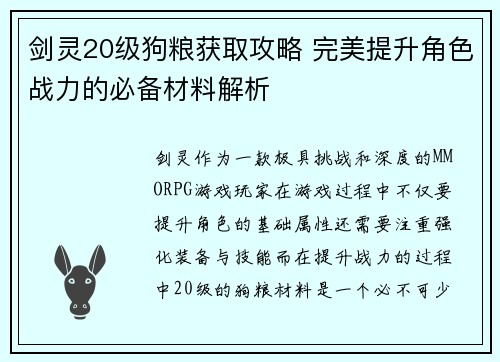 剑灵20级狗粮获取攻略 完美提升角色战力的必备材料解析

剑灵作为一款极具挑战和深度的MMORPG游戏玩家在游戏过程中不仅要提升角色的基础属性还需要注重强化装备与技能而在提升战力的过程中20级的狗粮材料是一个必不可少